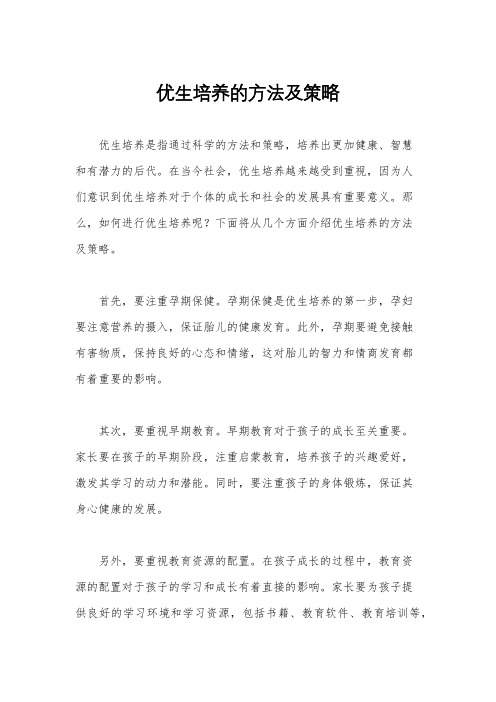 优生培养的方法及策略

优生培养是指通过科学的方法和策略，培养出更加健康、智慧和有潜力的后代。在当今社会，优生培养越来越受到重视，因为人们意识到优生培养对于个体的成长和社会的发展具有重要意义。那么，如何进行优生培养呢？下面将从几个方面介绍优生培养的方法及策略。

首先，要注重孕期保健。孕期保健是优生培养的第一步，孕妇要注意营养的摄入，保证胎儿的健康发育。此外，孕期要避免接触有害物质，保持良好的心态和情绪，这对胎儿的智力和情商发育都有着重要的影响。

其次，要重视早期教育。早期教育对于孩子的成长至关重要。家长要在孩子的早期阶段，注重启蒙教育，培养孩子的兴趣爱好，激发其学习的动力和潜能。同时，要注重孩子的身体锻炼，保证其身心健康的发展。

另外，要重视教育资源的配置。在孩子成长的过程中，教育资源的配置对于孩子的学习和成长有着直接的影响。家长要为孩子提供良好的学习环境和学习资源，包括书籍、教育软件、教育培训等，